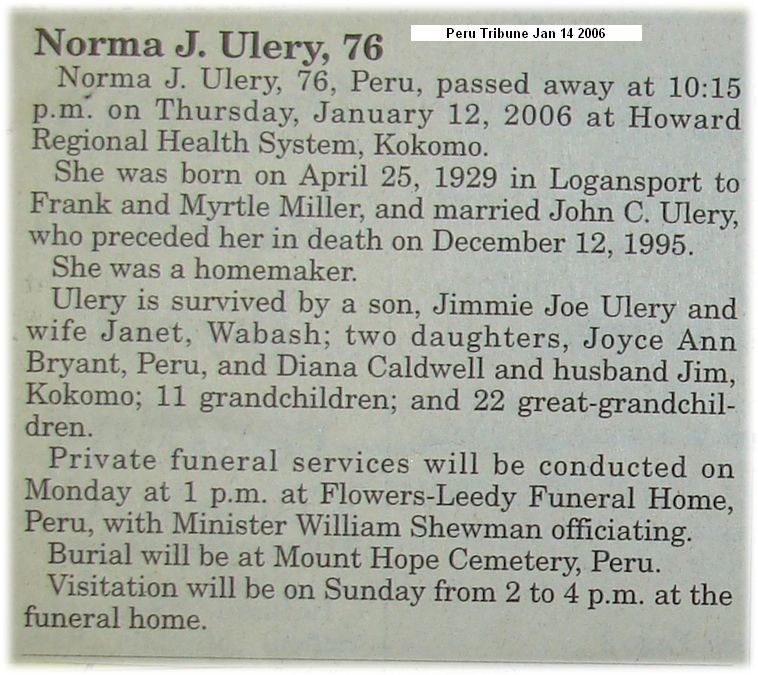 Norma J. Ulery, 76

Peru Tribune Jan 14 2006

Norma J. Ulery, 76, Peru, passed away at 10:15 p.m. on Thursday, January 12, 2006 at Howard Regional Health System, Kokomo.

She was born on April 25, 1929 in Logansport to Frank and Myrtle Miller, and married John C. Ulery, who preceded her in death on December 12, 1995.

She was a homemaker.

Ulery is survived by a son, Jimmie Joe Ulery and wife Janet, Wabash; two daughters, Joyce Ann Bryant, Peru, and Diana Caldwell and husband Jim, Kokomo; 11 grandchildren; and 22 great-grandchildren.

Private funeral services will be conducted on Monday at 1 p.m. at Flowers-Leedy Funeral Home, Peru, with Minister William Shewman officiating.

Burial will be at Mount Hope Cemetery, Peru.

Visitation will be on Sunday from 2 to 4 p.m. at the funeral home.